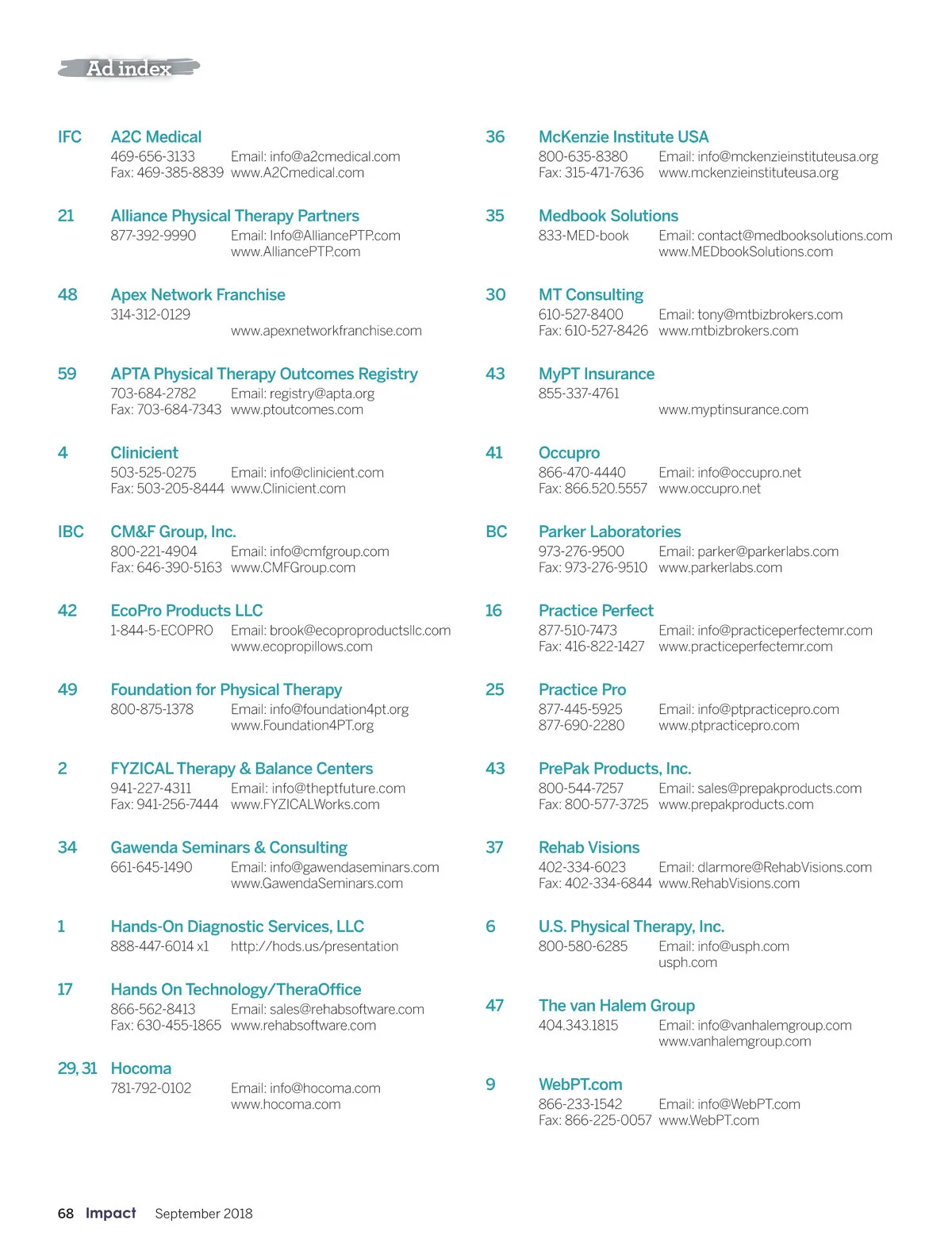 Ad index

IFC A2C Medical
469-656-3133 Email: info@a2cmedical.com
Fax: 469-385-8839 www.A2Cmedical.com

21 Alliance Physical Therapy Partners
877-392-9990 Email: Info@AlliancePTP.com
www.AlliancePTP.com

48 Apex Network Franchise
314-312-0129
www.apexnetworkfranchise.com

59 APTA Physical Therapy Outcomes Registry
703-684-2782 Email: registry@apta.org
Fax: 703-684-7343 www.ptoutcomes.com

4 Clinicient
503-525-0275 Email: info@clinicient.com
Fax: 503-205-8444 www.Clinicient.com

IBC CM&F Group, Inc.
800-221-4904 Email: info@cmfgroup.com
Fax: 646-390-5163 www.CMFGroup.com

42 EcoPro Products LLC
1-844-5-ECOPRO Email: brook@ecoproproductsllc.com
www.ecopropillows.com

49 Foundation for Physical Therapy
800-875-1378 Email: info@foundation4pt.org
www.Foundation4PT.org

2 FYZICAL Therapy & Balance Centers
941-227-4311 Email: info@theptfuture.com
Fax: 941-256-7444 www.FYZICALWorks.com

34 Gawenda Seminars & Consulting
661-645-1490 Email: info@gawendaseminars.com
www.GawendaSeminars.com

1 Hands-On Diagnostic Services, LLC
888-447-6014 x1 http://hods.us/presentation

17 Hands On Technology/TheraOffice
866-562-8413 Email: sales@rehabsoftware.com
Fax: 630-455-1865 www.rehabsoftware.com

29, 31 Hocoma
781-792-0102 Email: info@hocoma.com
www.hocoma.com

36 McKenzie Institute USA
800-635-8380 Email: info@mckenzieinstituteusa.org
Fax: 315-471-7636 www.mckenzieinstituteusa.org

35 Medbook Solutions
833-MED-book Email: contact@medbooksolutions.com
www.MEDbookSolutions.com

30 MT Consulting
610-527-8400 Email: tony@mtbizbrokers.com
Fax: 610-527-8426 www.mtbizbrokers.com

43 MyPT Insurance
855-337-4761
www.myptinsurance.com

41 Occupro
866-470-4440 Email: info@occupro.net
Fax: 866.520.5557 www.occupro.net

BC Parker Laboratories
973-276-9500 Email: parker@parkerlabs.com
Fax: 973-276-9510 www.parkerlabs.com

16 Practice Perfect
877-510-7473 Email: info@practiceperfectemr.com
Fax: 416-822-1427 www.practiceperfectemr.com

25 Practice Pro
877-445-5925 Email: info@ptpracticepro.com
877-690-2280 www.ptpracticepro.com

43 PrePak Products, Inc.
800-544-7257 Email: sales@prepakproducts.com
Fax: 800-577-3725 www.prepakproducts.com

37 Rehab Visions
402-334-6023 Email: dlarmore@RehabVisions.com
Fax: 402-334-6844 www.RehabVisions.com

6 U.S. Physical Therapy, Inc.
800-580-6285 Email: info@usph.com
usph.com

47 The van Halem Group
404.343.1815 Email: info@vanhalemgroup.com
www.vanhalemgroup.com

9 WebPT.com
866-233-1542 Email: info@WebPT.com
Fax: 866-225-0057 www.WebPT.com

68 Impact September 2018